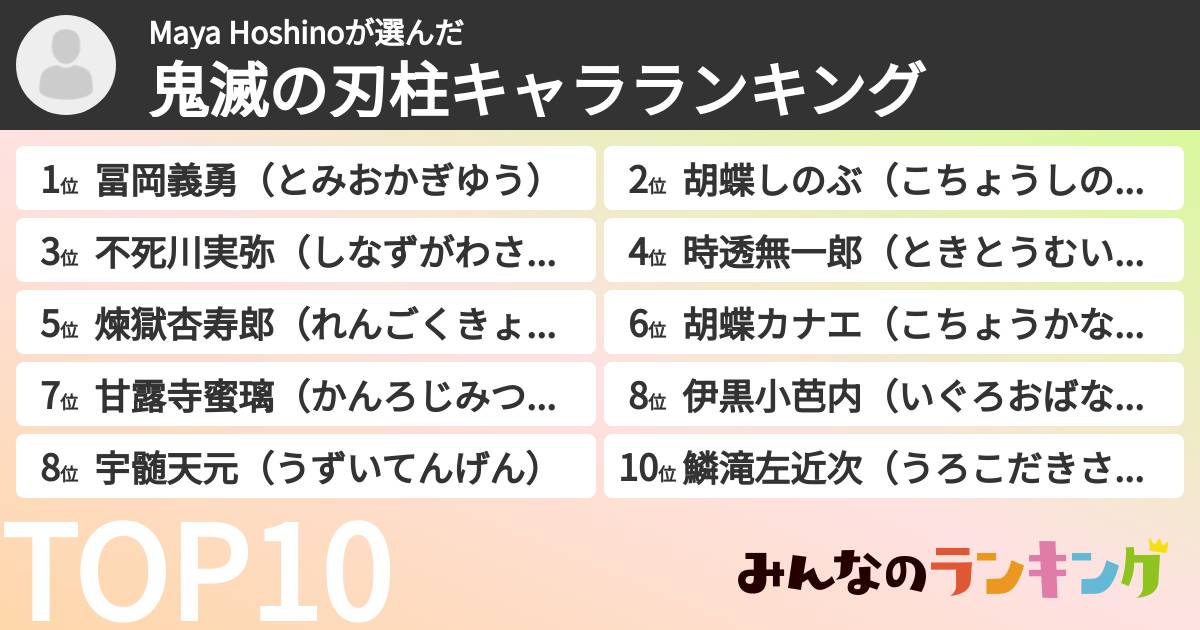 Maya Hoshinoが選んだ

鬼滅の刃柱キャラランキング

1位 冨岡義勇（とみおかぎゆう）

2位 胡蝶しのぶ（こちょうしの…

3位 不死川実弥（しなずがわさ…

4位 時透無一郎（ときとうむい…

5位 煉獄杏寿郎（れんごくきょ…

6位 胡蝶カナエ（こちょうかな…

7位 甘露寺蜜璃（かんろじみつ…

8位 伊黒小芭内（いぐろおばな…

8位 宇髄天元（うずいてんげん）

10位 鱗滝左近次（うろこだきさ…

TOP10

みんなのランキング